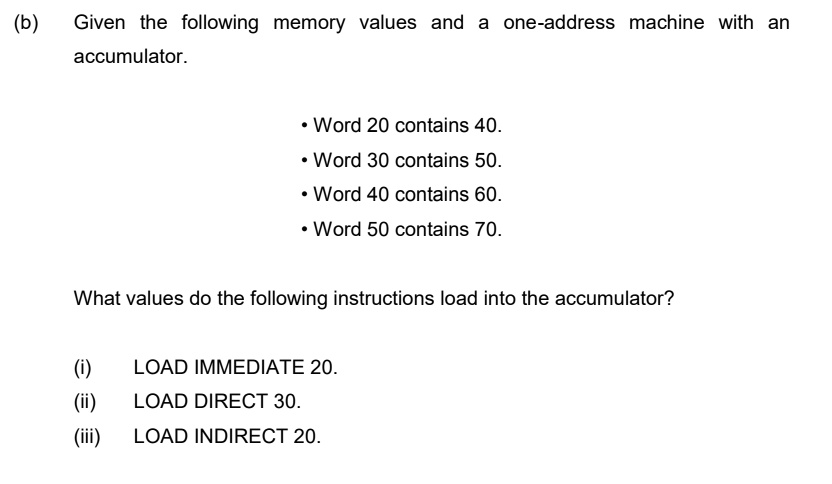 (b) Given the following memory values and a one-address machine with an accumulator.

• Word 20 contains 40.
• Word 30 contains 50.
• Word 40 contains 60.
• Word 50 contains 70.

What values do the following instructions load into the accumulator?

(i) LOAD IMMEDIATE 20.
(ii) LOAD DIRECT 30.
(iii) LOAD INDIRECT 20.